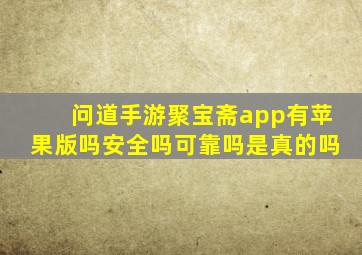 问道手游聚宝斋app有苹果版吗安全吗可靠吗是真的吗